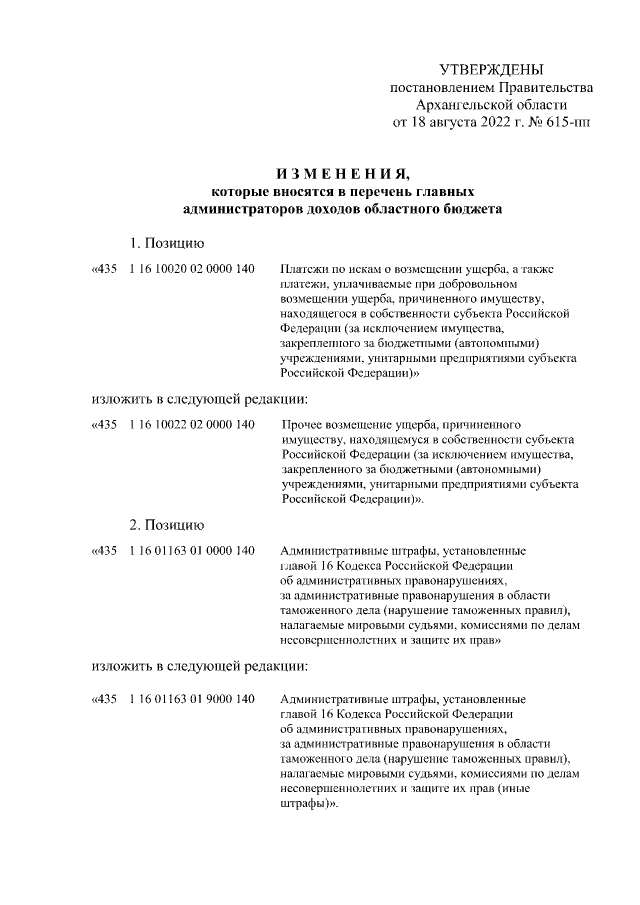 УТВЕРЖДЕНЫ
постановлением Правительства
Архангельской области
от 18 августа 2022 г. № 615-пп

И З М Е Н Е Н И Я,
которые вносятся в перечень главных
администраторов доходов областного бюджета

1. Позицию

«435 1 16 10020 02 0000 140 Платежи по искам о возмещении ущерба, а также платежи, уплачиваемые при добровольном возмещении ущерба, причиненного имуществу, находящегося в собственности субъекта Российской Федерации (за исключением имущества, закрепленного за бюджетными (автономными) учреждениями, унитарными предприятиями субъекта Российской Федерации)»

изложить в следующей редакции:

«435 1 16 10022 02 0000 140 Прочее возмещение ущерба, причиненного имуществу, находящемуся в собственности субъекта Российской Федерации (за исключением имущества, закрепленного за бюджетными (автономными) учреждениями, унитарными предприятиями субъекта Российской Федерации)».

2. Позицию

«435 1 16 01163 01 0000 140 Административные штрафы, установленные главой 16 Кодекса Российской Федерации об административных правонарушениях, за административные правонарушения в области таможенного дела (нарушение таможенных правил), налагаемые мировыми судьями, комиссиями по делам несовершеннолетних и защите их прав»

изложить в следующей редакции:

«435 1 16 01163 01 9000 140 Административные штрафы, установленные главой 16 Кодекса Российской Федерации об административных правонарушениях, за административные правонарушения в области таможенного дела (нарушение таможенных правил), налагаемые мировыми судьями, комиссиями по делам несовершеннолетних и защите их прав (иные штрафы)».